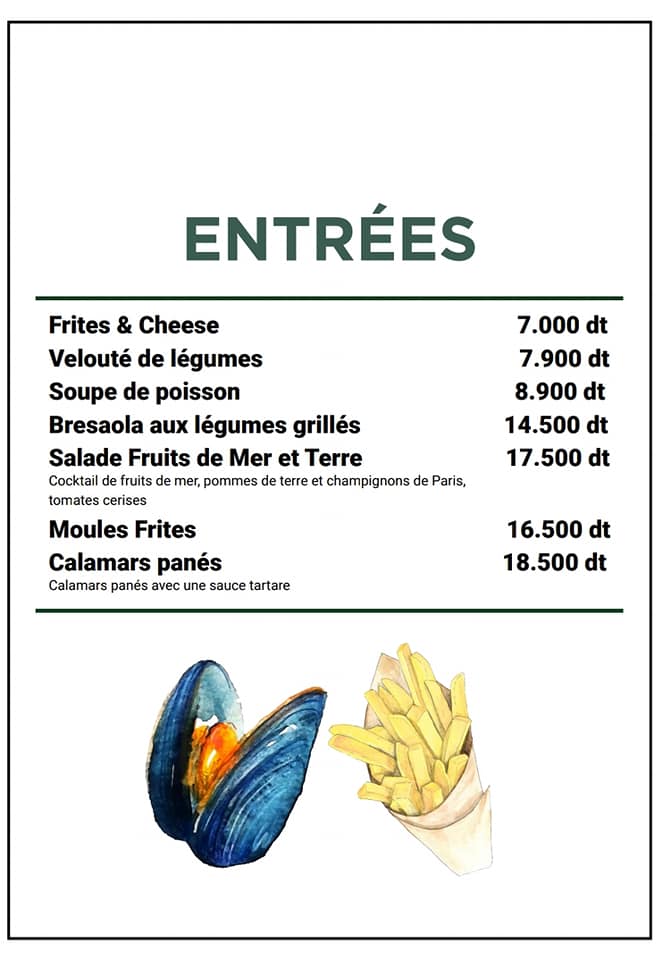 ENTRÉES

Frites & Cheese 7.000 dt
Velouté de légumes 7.900 dt
Soupe de poisson 8.900 dt
Bresaola aux légumes grillés 14.500 dt
Salade Fruits de Mer et Terre 17.500 dt
Cocktail de fruits de mer, pommes de terre et champignons de Paris, tomates cerises
Moules Frites 16.500 dt
Calamars panés 18.500 dt
Calamars panés avec une sauce tartare